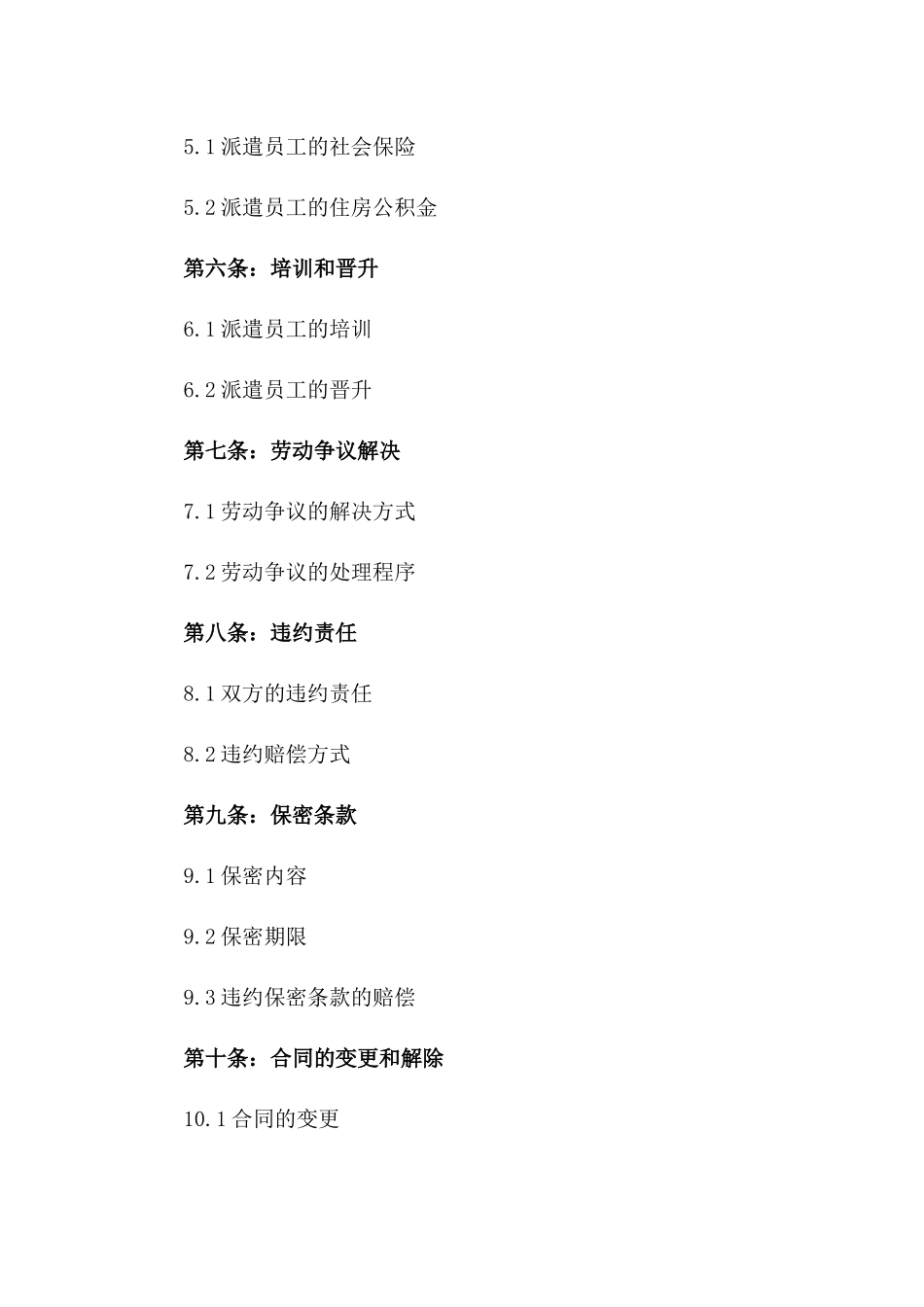 5.1 派遣员工的社会保险

5.2 派遣员工的住房公积金

第六条：培训和晋升

6.1 派遣员工的培训

6.2 派遣员工的晋升

第七条：劳动争议解决

7.1 劳动争议的解决方式

7.2 劳动争议的处理程序

第八条：违约责任

8.1 双方的违约责任

8.2 违约赔偿方式

第九条：保密条款

9.1 保密内容

9.2 保密期限

9.3 违约保密条款的赔偿

第十条：合同的变更和解除

10.1 合同的变更